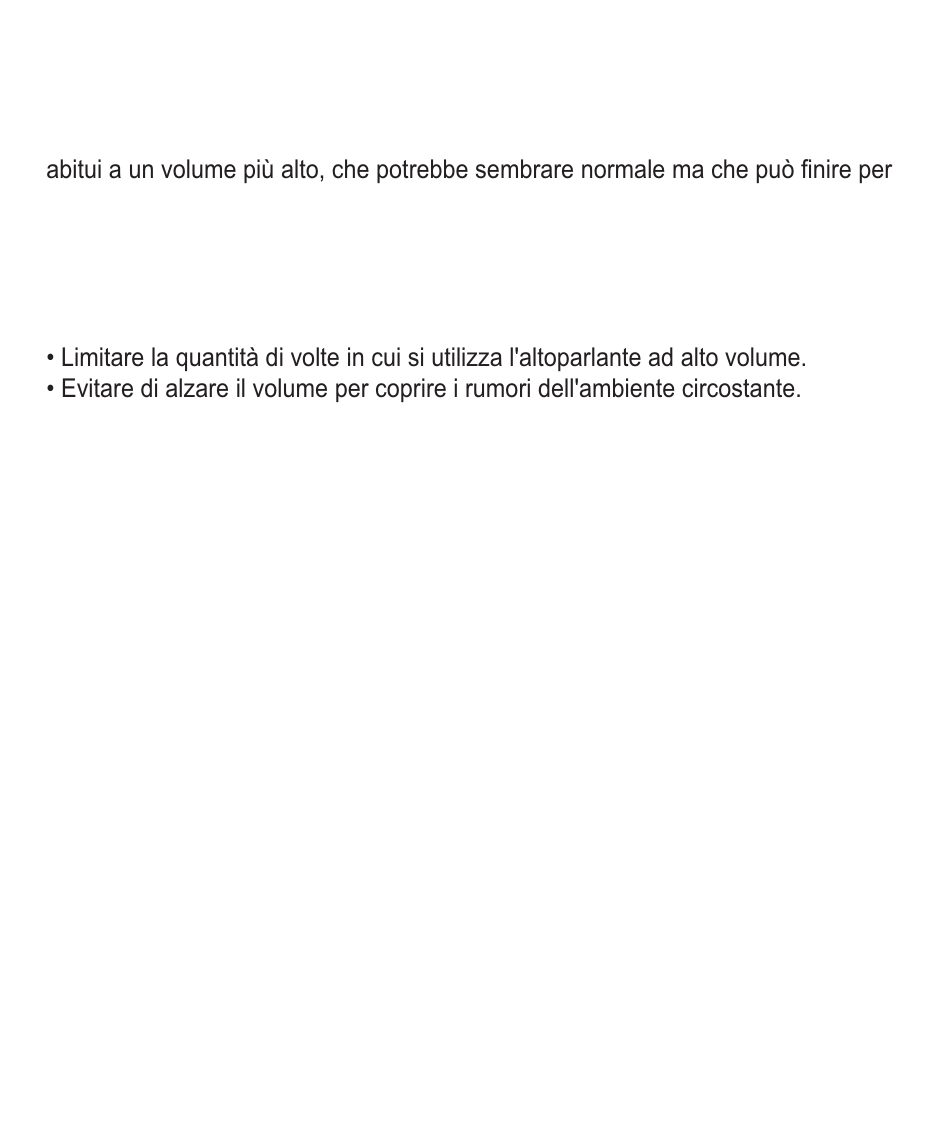 abitui a un volume più alto, che potrebbe sembrare normale ma che può finire per

• Limitare la quantità di volte in cui si utilizza l'altoparlante ad alto volume.
• Evitare di alzare il volume per coprire i rumori dell'ambiente circostante.